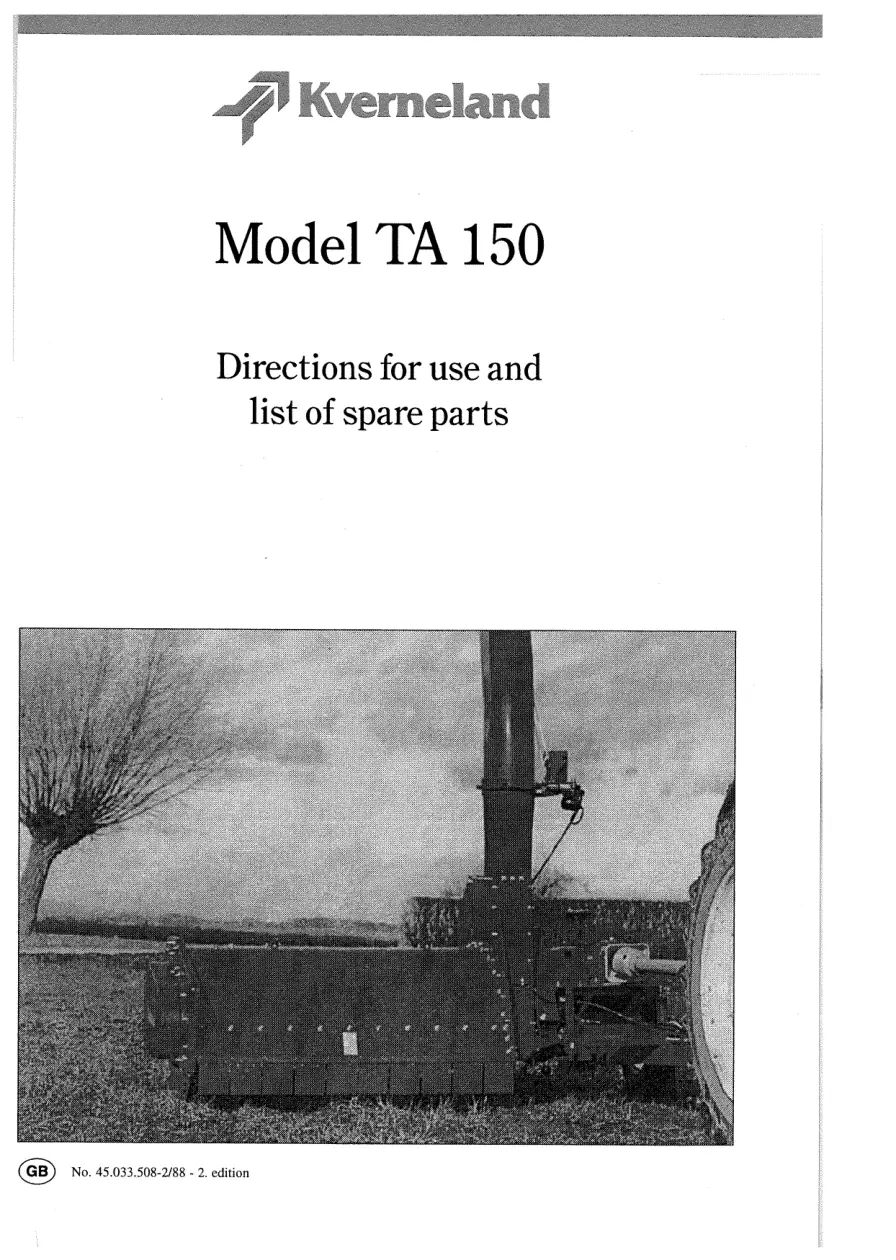 Kverneland

Model TA 150

Directions for use and list of spare parts

GB No. 45.033.508-2/88 - 2. edition